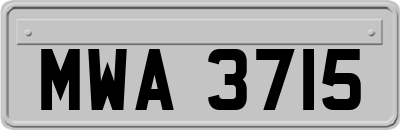 MWA 3715